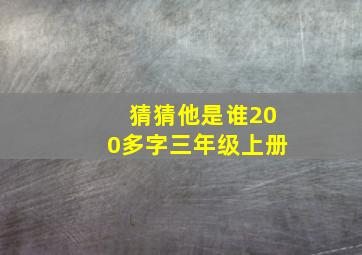 猜猜他是谁200多字三年级上册